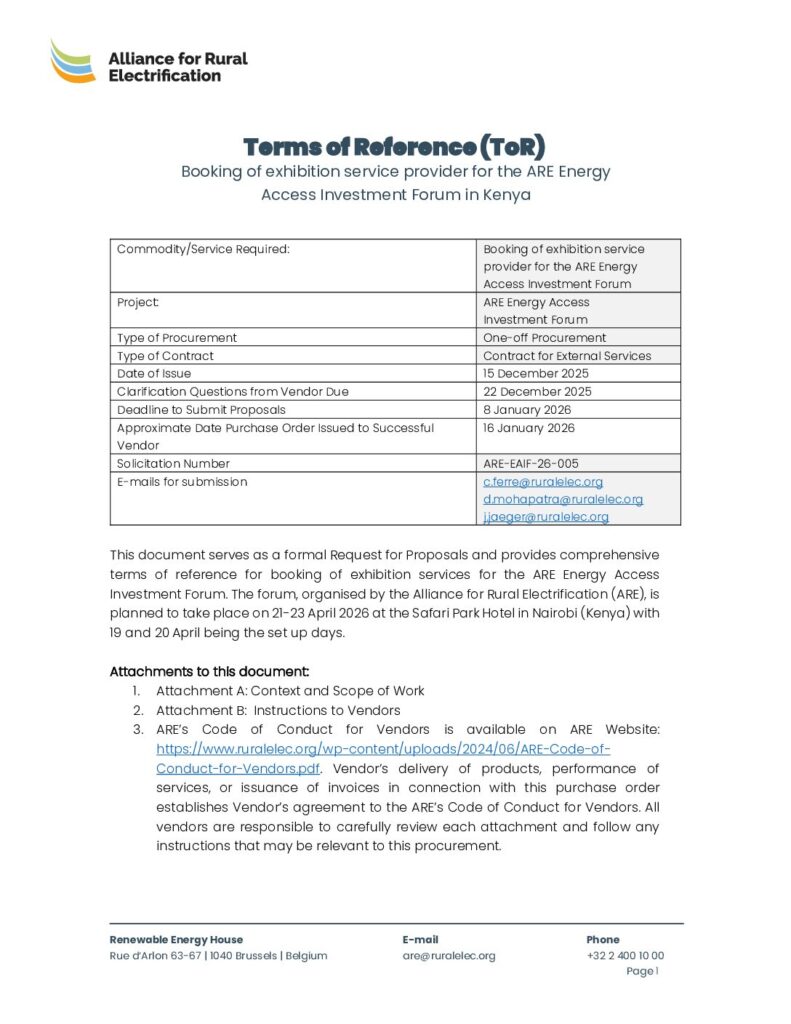 Alliance for Rural Electrification

Terms of Reference (ToR)
Booking of exhibition service provider for the ARE Energy Access Investment Forum in Kenya

| Commodity/Service Required: | Booking of exhibition service provider for the ARE Energy Access Investment Forum |
|---|---|
| Project: | ARE Energy Access Investment Forum |
| Type of Procurement | One-off Procurement |
| Type of Contract | Contract for External Services |
| Date of Issue | 15 December 2025 |
| Clarification Questions from Vendor Due | 22 December 2025 |
| Deadline to Submit Proposals | 8 January 2026 |
| Approximate Date Purchase Order Issued to Successful Vendor | 16 January 2026 |
| Solicitation Number | ARE-EAIF-26-005 |
| E-mails for submission | c.ferre@ruralelec.org d.mohapatra@ruralelec.org j.jaeger@ruralelec.org |

This document serves as a formal Request for Proposals and provides comprehensive terms of reference for booking of exhibition services for the ARE Energy Access Investment Forum. The forum, organised by the Alliance for Rural Electrification (ARE), is planned to take place on 21-23 April 2026 at the Safari Park Hotel in Nairobi (Kenya) with 19 and 20 April being the set up days.

Attachments to this document:
1. Attachment A: Context and Scope of Work
2. Attachment B: Instructions to Vendors
3. ARE's Code of Conduct for Vendors is available on ARE Website: https://www.ruralelec.org/wp-content/uploads/2024/06/ARE-Code-of-Conduct-for-Vendors.pdf. Vendor's delivery of products, performance of services, or issuance of invoices in connection with this purchase order establishes Vendor's agreement to the ARE's Code of Conduct for Vendors. All vendors are responsible to carefully review each attachment and follow any instructions that may be relevant to this procurement.

Renewable Energy House
Rue d'Arlon 63-67 | 1040 Brussels | Belgium

E-mail
are@ruralelec.org

Phone
+32 2 400 10 00

Page 1